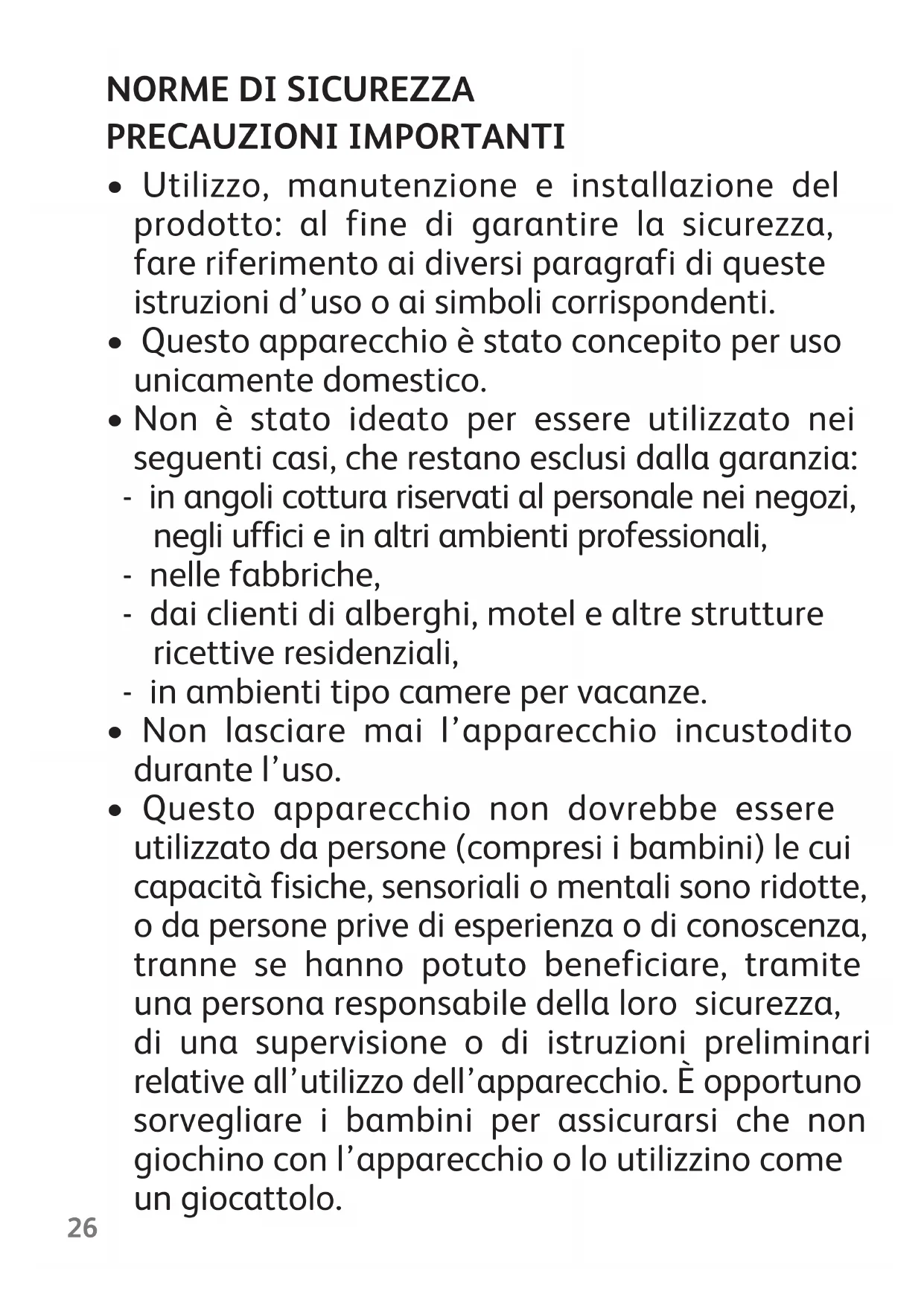 NORME DI SICUREZZA
PRECAUZIONI IMPORTANTI

• Utilizzo, manutenzione e installazione del prodotto: al fine di garantire la sicurezza, fare riferimento ai diversi paragrafi di queste istruzioni d'uso o ai simboli corrispondenti.
• Questo apparecchio è stato concepito per uso unicamente domestico.
• Non è stato ideato per essere utilizzato nei seguenti casi, che restano esclusi dalla garanzia:
- in angoli cottura riservati al personale nei negozi, negli uffici e in altri ambienti professionali,
- nelle fabbriche,
- dai clienti di alberghi, motel e altre strutture ricettive residenziali,
- in ambienti tipo camere per vacanze.
• Non lasciare mai l'apparecchio incustodito durante l'uso.
• Questo apparecchio non dovrebbe essere utilizzato da persone (compresi i bambini) le cui capacità fisiche, sensoriali o mentali sono ridotte, o da persone prive di esperienza o di conoscenza, tranne se hanno potuto beneficiare, tramite una persona responsabile della loro sicurezza, di una supervisione o di istruzioni preliminari relative all'utilizzo dell'apparecchio. È opportuno sorvegliare i bambini per assicurarsi che non giochino con l'apparecchio o lo utilizzino come un giocattolo.

26